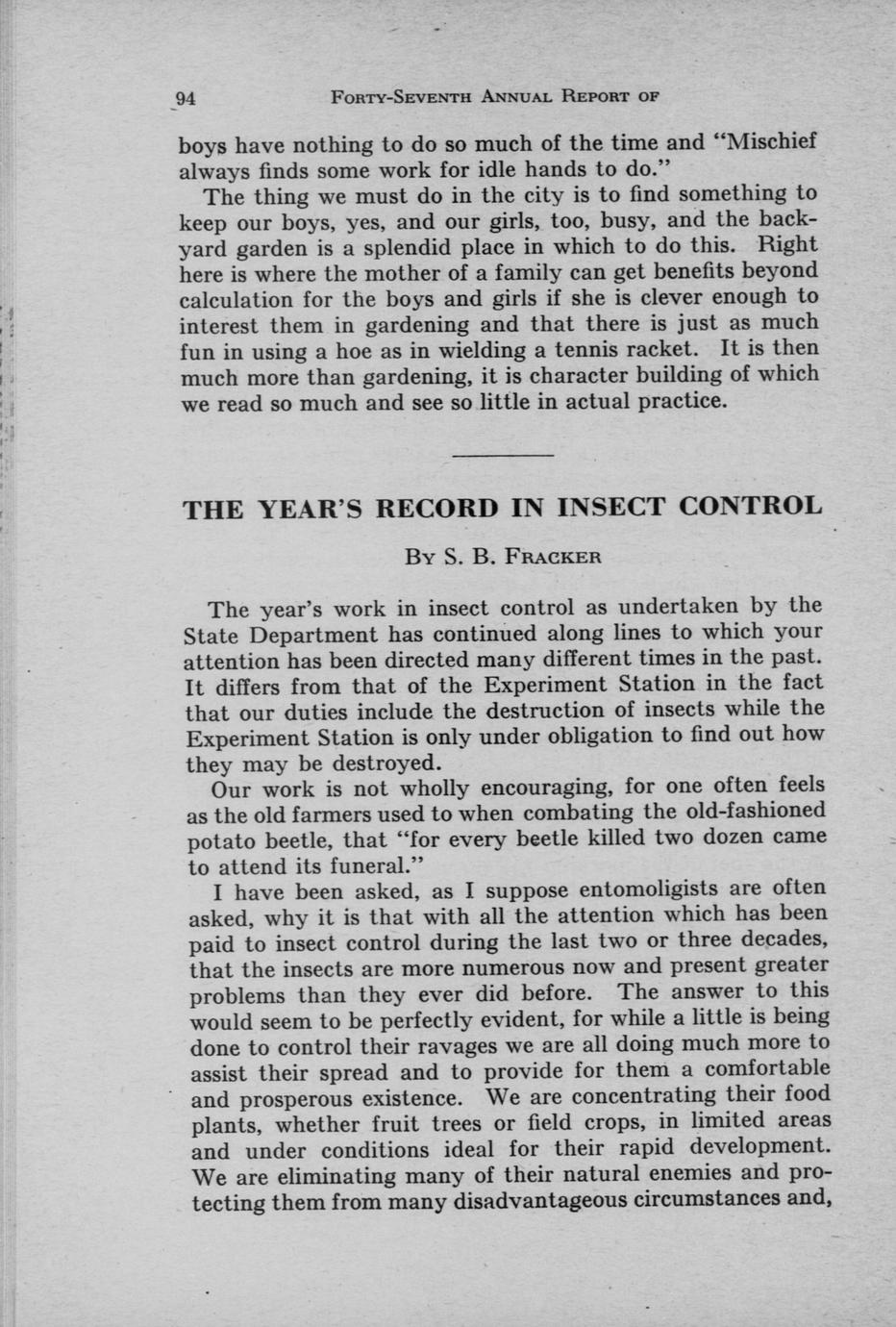 94 FORTY-SEVENTH ANNUAL REPORT OF

boys have nothing to do so much of the time and "Mischief always finds some work for idle hands to do."

The thing we must do in the city is to find something to keep our boys, yes, and our girls, too, busy, and the backyard garden is a splendid place in which to do this. Right here is where the mother of a family can get benefits beyond calculation for the boys and girls if she is clever enough to interest them in gardening and that there is just as much fun in using a hoe as in wielding a tennis racket. It is then much more than gardening, it is character building of which we read so much and see so little in actual practice.

THE YEAR'S RECORD IN INSECT CONTROL

BY S. B. FRACKER

The year's work in insect control as undertaken by the State Department has continued along lines to which your attention has been directed many different times in the past. It differs from that of the Experiment Station in the fact that our duties include the destruction of insects while the Experiment Station is only under obligation to find out how they may be destroyed.

Our work is not wholly encouraging, for one often feels as the old farmers used to when combating the old-fashioned potato beetle, that "for every beetle killed two dozen came to attend its funeral."

I have been asked, as I suppose entomoligists are often asked, why it is that with all the attention which has been paid to insect control during the last two or three decades, that the insects are more numerous now and present greater problems than they ever did before. The answer to this would seem to be perfectly evident, for while a little is being done to control their ravages we are all doing much more to assist their spread and to provide for them a comfortable and prosperous existence. We are concentrating their food plants, whether fruit trees or field crops, in limited areas and under conditions ideal for their rapid development. We are eliminating many of their natural enemies and protecting them from many disadvantageous circumstances and,